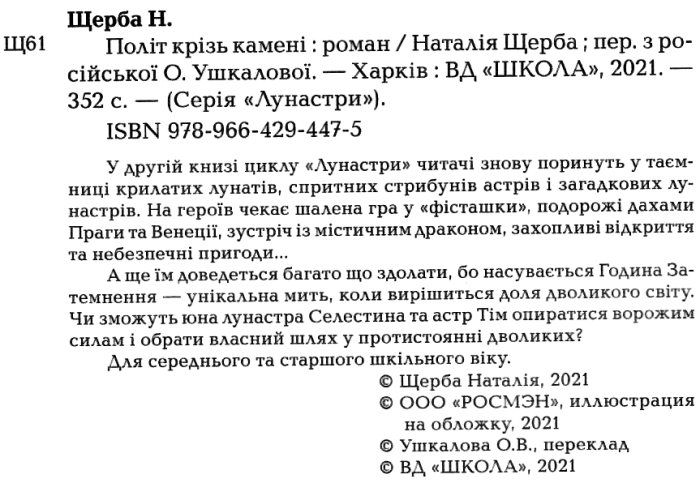 Щерба Н.

Щ61

Політ крізь камені : роман / Наталія Щерба ; пер. з російської О. Ушкалової. — Харків : ВД «ШКОЛА», 2021. — 352 с. — (Серія «Лунастри»).

ISBN 978-966-429-447-5

У другій книзі циклу «Лунастри» читачі знову поринуть у таємниці крилатих лунатів, спритних стрибунів астрів і загадкових лунастрів. На героїв чекає шалена гра у «фісташки», подорожі дахами Праги та Венеції, зустріч із містичним драконом, захопливі відкриття та небезпечні пригоди...

А ще їм доведеться багато що здолати, бо насувається Година Затемнення — унікальна мить, коли вирішиться доля дволикого світу. Чи зможуть юна лунастра Селестина та астр Тім опиратися ворожим силам і обрати власний шлях у протистоянні дволиких?

Для середнього та старшого шкільного віку.

© Щерба Наталія, 2021
© ООО «РОСМЭН», иллюстрация на обложку, 2021
© Ушкалова О.В., переклад
© ВД «ШКОЛА», 2021